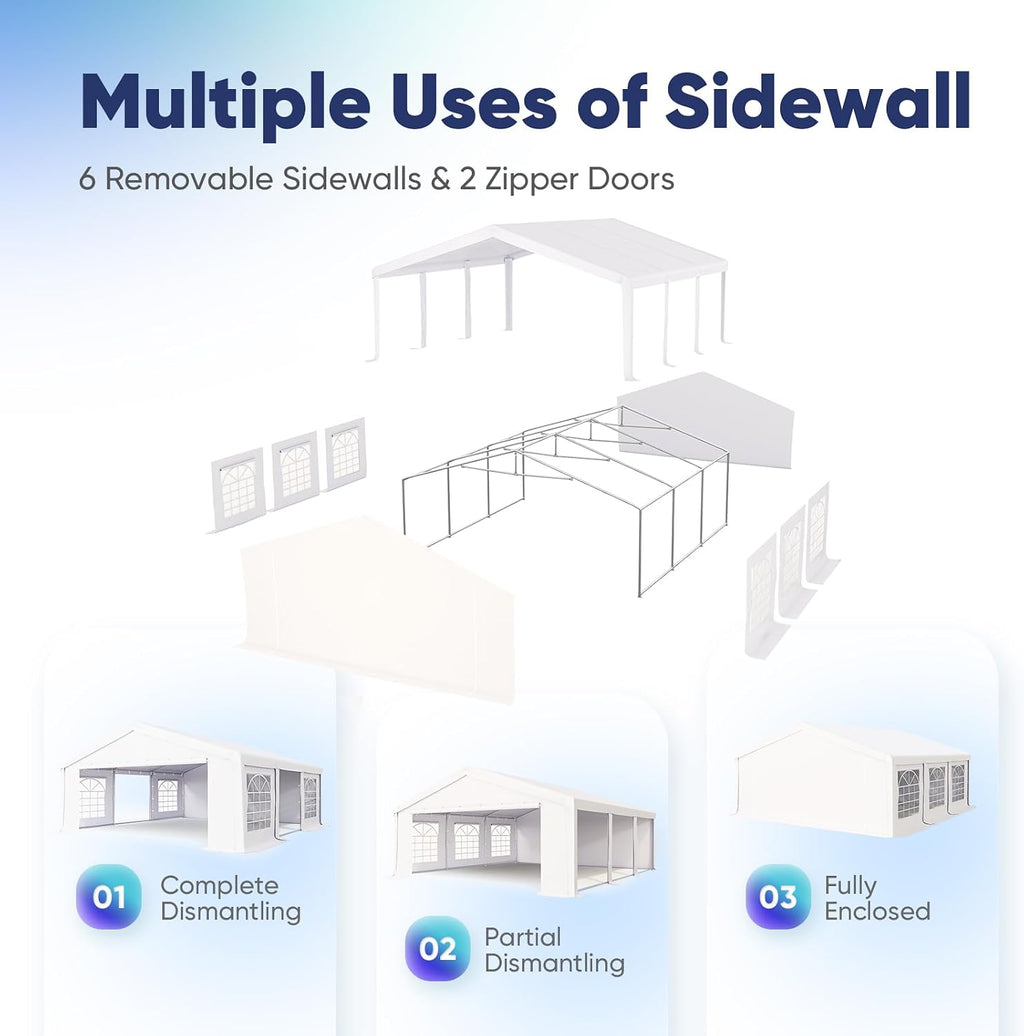 Multiple Uses of Sidewall

6 Removable Sidewalls & 2 Zipper Doors

01 Complete Dismantling

02 Partial Dismantling

03 Fully Enclosed